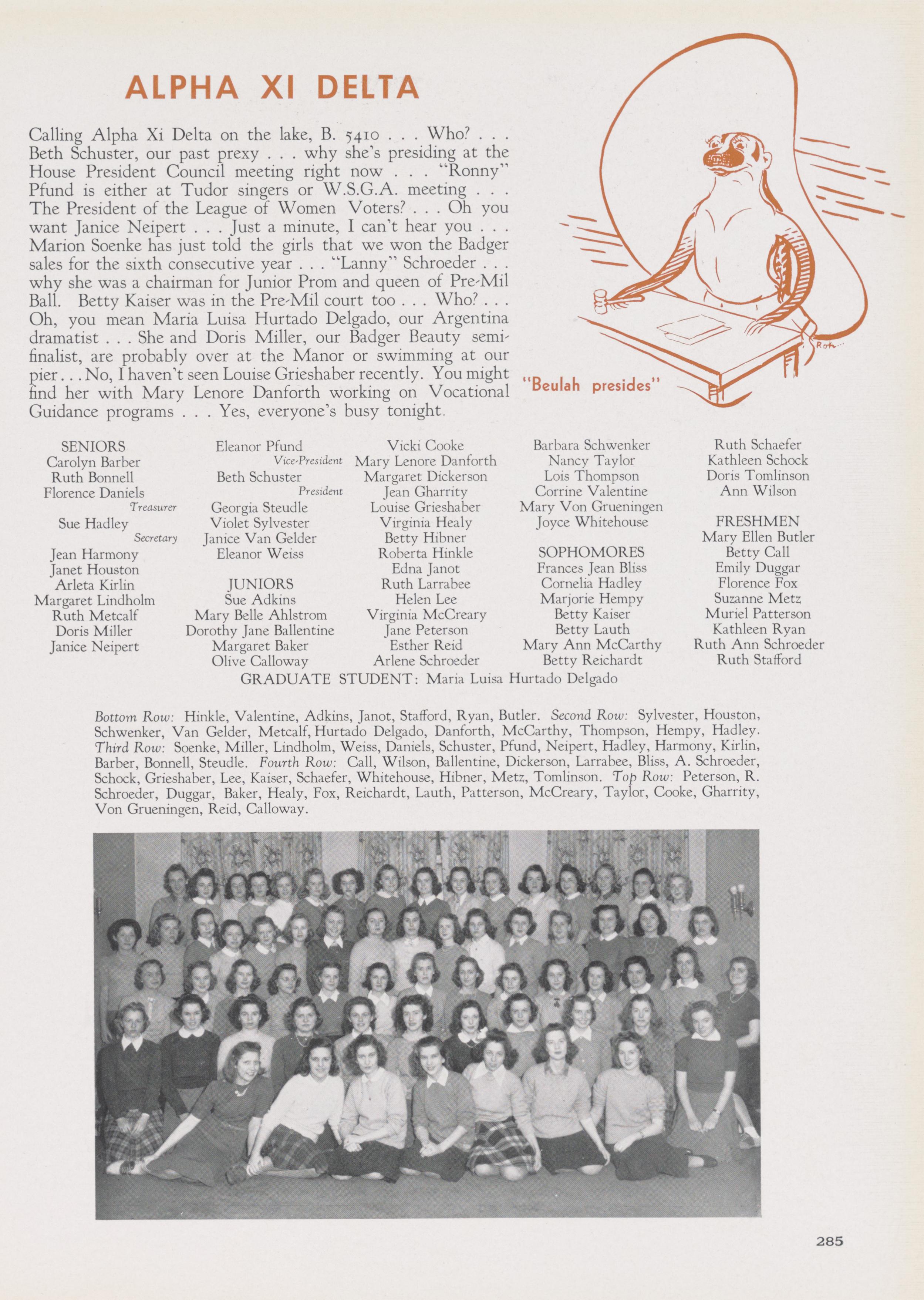 ALPHA XI DELTA

Calling Alpha Xi Delta on the lake, B. 5410 . . . Who? . . . Beth Schuster, our past prexy . . . why she's presiding at the House President Council meeting right now . . . "Ronny" Pfund is either at Tudor singers or W.S.G.A. meeting . . . The President of the League of Women Voters? . . . Oh you want Janice Neipert . . . Just a minute, I can't hear you . . . Marion Soenke has just told the girls that we won the Badger sales for the sixth consecutive year . . . "Lanny" Schroeder . . . why she was a chairman for Junior Prom and queen of Pre-Mil Ball. Betty Kaiser was in the Pre-Mil court too . . . Who? . . . Oh, you mean Maria Luisa Hurtado Delgado, our Argentina dramatist . . . She and Doris Miller, our Badger Beauty semi-finalist, are probably over at the Manor or swimming at our pier . . . No, I haven't seen Louise Grieshaber recently. You might find her with Mary Lenore Danforth working on Vocational Guidance programs . . . Yes, everyone's busy tonight.

Roh...

"Beulah presides"

SENIORS
Carolyn Barber
Ruth Bonnell
Florence Daniels
Treasurer
Sue Hadley
Secretary
Jean Harmony
Janet Houston
Arleta Kirlin
Margaret Lindholm
Ruth Metcalf
Doris Miller
Janice Neipert

Eleanor Pfund
Vice-President
Beth Schuster
President
Georgia Steudle
Violet Sylvester
Janice Van Gelder
Eleanor Weiss

JUNIORS
Sue Adkins
Mary Belle Ahlstrom
Dorothy Jane Ballentine
Margaret Baker
Olive Calloway

Vicki Cooke
Mary Lenore Danforth
Margaret Dickerson
Jean Gharrity
Louise Grieshaber
Virginia Healy
Betty Hibner
Roberta Hinkle
Edna Janot
Ruth Larrabee
Helen Lee
Virginia McCreary
Jane Peterson
Esther Reid
Arlene Schroeder

Barbara Schwenker
Nancy Taylor
Lois Thompson
Corrine Valentine
Mary Von Grueningen
Joyce Whitehouse

SOPHOMORES
Frances Jean Bliss
Cornelia Hadley
Marjorie Hempy
Betty Kaiser
Betty Lauth
Mary Ann McCarthy
Betty Reichardt

Ruth Schaefer
Kathleen Schock
Doris Tomlinson
Ann Wilson

FRESHMEN
Mary Ellen Butler
Betty Call
Emily Duggar
Florence Fox
Suzanne Metz
Muriel Patterson
Kathleen Ryan
Ruth Ann Schroeder
Ruth Stafford

GRADUATE STUDENT: Maria Luisa Hurtado Delgado

Bottom Row: Hinkle, Valentine, Adkins, Janot, Stafford, Ryan, Butler. Second Row: Sylvester, Houston, Schwenker, Van Gelder, Metcalf, Hurtado Delgado, Danforth, McCarthy, Thompson, Hempy, Hadley. Third Row: Soenke, Miller, Lindholm, Weiss, Daniels, Schuster, Pfund, Neipert, Hadley, Harmony, Kirlin, Barber, Bonnell, Steudle. Fourth Row: Call, Wilson, Ballentine, Dickerson, Larrabee, Bliss, A. Schroeder, Schock, Grieshaber, Lee, Kaiser, Schaefer, Whitehouse, Hibner, Metz, Tomlinson. Top Row: Peterson, R. Schroeder, Duggar, Baker, Healy, Fox, Reichardt, Lauth, Patterson, McCreary, Taylor, Cooke, Gharrity, Von Grueningen, Reid, Calloway.

285